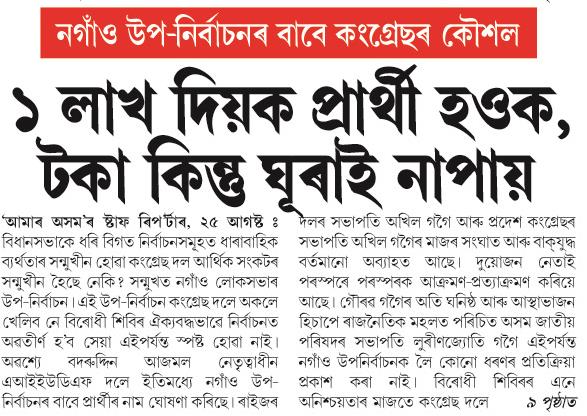 নগাঁও উপ-নিৰ্বাচনৰ বাবে কংগ্ৰেছৰ কৌশল

১ লাখ দিয়ক প্ৰাৰ্থী হওক, টকা কিন্তু ঘূৰাই নাপায়

'আমাৰ অসম'ৰ ষ্টাফ ৰিপ'ৰ্টাৰ, ২৫ আগষ্ট ঃ বিধানসভাকে ধৰি বিগত নিৰ্বাচনসমূহত ধাৰাবাহিক ব্যৰ্থতাৰ সন্মুখীন হোৱা কংগ্ৰেছ দল আৰ্থিক সংকটৰ সন্মুখীন হৈছে নেকি? সন্মুখত নগাঁও লোকসভাৰ উপ-নিৰ্বাচন। এই উপ-নিৰ্বাচন কংগ্ৰেছ দলে অকলে খেলিব নে বিৰোধী শিবিৰ ঐক্যবদ্ধভাৱে নিৰ্বাচনত অৱতীৰ্ণ হ'ব সেয়া এইপৰ্যন্ত স্পষ্ট হোৱা নাই। অৱশ্যে বদৰুদ্দিন আজমল নেতৃত্বাধীন এআইইউডিএফ দলে ইতিমধ্যে নগাঁও উপ-নিৰ্বাচনৰ বাবে প্ৰাৰ্থীৰ নাম ঘোষণা কৰিছে। ৰাইজৰ

দলৰ সভাপতি অখিল গগৈ আৰু প্ৰদেশ কংগ্ৰেছৰ সভাপতি অখিল গগৈৰ মাজৰ সংঘাত আৰু বাক্‌যুদ্ধ বৰ্তমানো অব্যাহত আছে। দুয়োজন নেতাই পৰস্পৰে পৰস্পৰক আক্ৰমণ-প্ৰত্যাক্ৰমণ কৰিয়ে আছে। গৌৰৱ গগৈৰ অতি ঘনিষ্ঠ আৰু আস্থাভাজন হিচাপে ৰাজনৈতিক মহলত পৰিচিত অসম জাতীয় পৰিষদৰ সভাপতি লুৰীণজ্যোতি গগৈ এইপৰ্যন্ত নগাঁও উপনিৰ্বাচনক লৈ কোনো ধৰণৰ প্ৰতিক্ৰিয়া প্ৰকাশ কৰা নাই। বিৰোধী শিবিৰৰ এনে অনিশ্চয়তাৰ মাজতে কংগ্ৰেছ দলে ৯ পৃষ্ঠাত